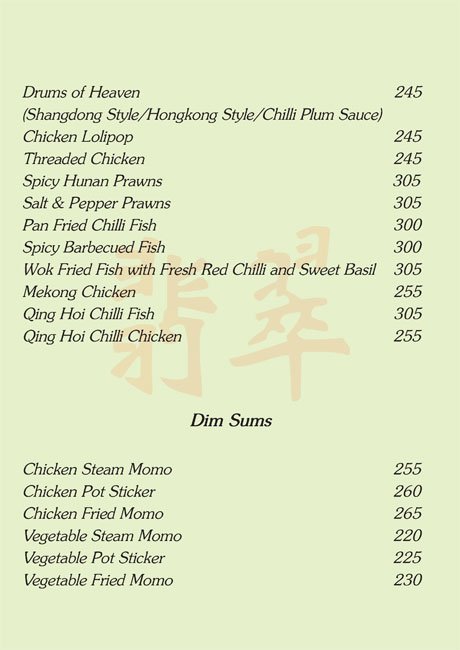 Drums of Heaven 245
(Shangdong Style/Hongkong Style/Chilli Plum Sauce)
Chicken Lolipop 245
Threaded Chicken 245
Spicy Hunan Prawns 305
Salt & Pepper Prawns 305
Pan Fried Chilli Fish 300
Spicy Barbecued Fish 300
Wok Fried Fish with Fresh Red Chilli and Sweet Basil 305
Mekong Chicken 255
Qing Hoi Chilli Fish 305
Qing Hoi Chilli Chicken 255

翡翠

Dim Sums

Chicken Steam Momo 255
Chicken Pot Sticker 260
Chicken Fried Momo 265
Vegetable Steam Momo 220
Vegetable Pot Sticker 225
Vegetable Fried Momo 230